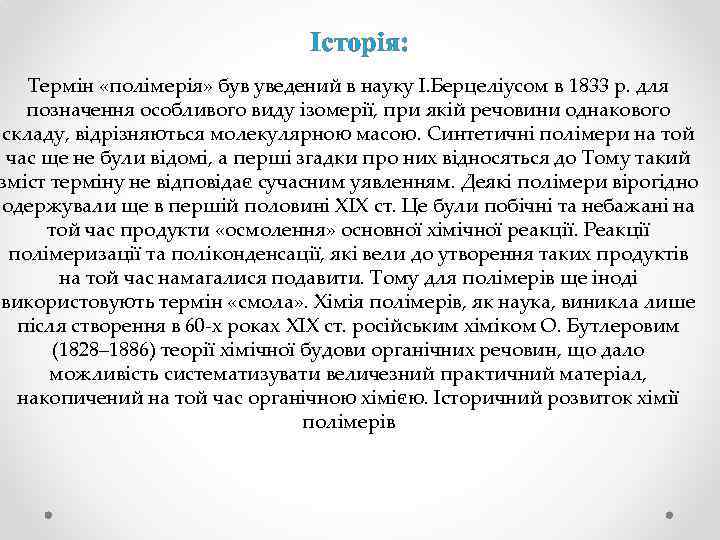 Історія:

Термін «полімерія» був уведений в науку І.Берцеліусом в 1833 р. для позначення особливого виду ізомерії, при якій речовини однакового складу, відрізняються молекулярною масою. Синтетичні полімери на той час ще не були відомі, а перші згадки про них відносяться до Тому такий зміст терміну не відповідає сучасним уявленням. Деякі полімери вірогідно одержували ще в першій половині XIX ст. Це були побічні та небажані на той час продукти «осмолення» основної хімічної реакції. Реакції полімеризації та поліконденсації, які вели до утворення таких продуктів на той час намагалися подавити. Тому для полімерів ще іноді використовують термін «смола». Хімія полімерів, як наука, виникла лише після створення в 60-х роках XIX ст. російським хіміком О. Бутлеровим (1828–1886) теорії хімічної будови органічних речовин, що дало можливість систематизувати величезний практичний матеріал, накопичений на той час органічною хімією. Історичний розвиток хімії полімерів